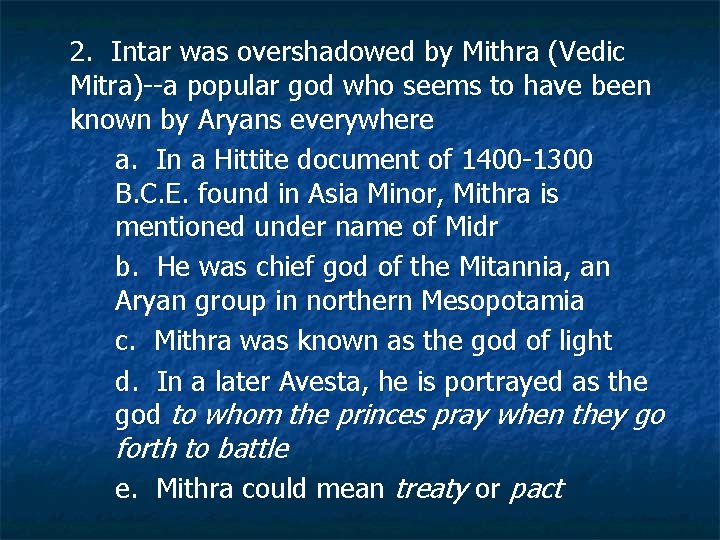 2. Intar was overshadowed by Mithra (Vedic Mitra)--a popular god who seems to have been known by Aryans everywhere

a. In a Hittite document of 1400-1300 B.C.E. found in Asia Minor, Mithra is mentioned under name of Midr

b. He was chief god of the Mitannia, an Aryan group in northern Mesopotamia

c. Mithra was known as the god of light

d. In a later Avesta, he is portrayed as the god to whom the princes pray when they go forth to battle

e. Mithra could mean treaty or pact